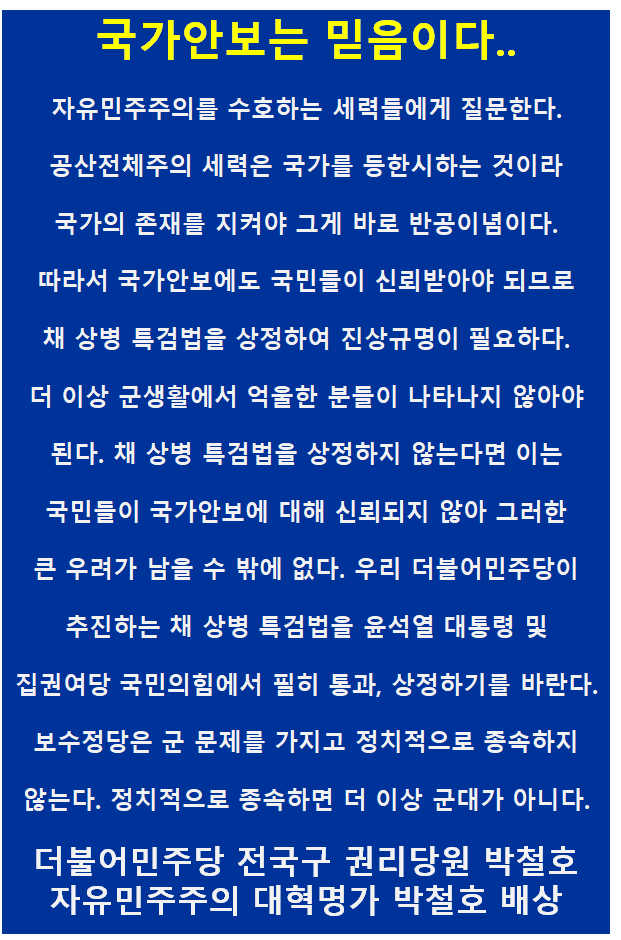 국가안보는 믿음이다..

자유민주주의를 수호하는 세력들에게 질문한다.

공산전체주의 세력은 국가를 등한시하는 것이라

국가의 존재를 지켜야 그게 바로 반공이념이다.

따라서 국가안보에도 국민들이 신뢰받아야 되므로

채 상병 특검법을 상정하여 진상규명이 필요하다.

더 이상 군생활에서 억울한 분들이 나타나지 않아야

된다. 채 상병 특검법을 상정하지 않는다면 이는

국민들이 국가안보에 대해 신뢰되지 않아 그러한

큰 우려가 남을 수 밖에 없다. 우리 더불어민주당이

추진하는 채 상병 특검법을 윤석열 대통령 및

집권여당 국민의힘에서 필히 통과, 상정하기를 바란다.

보수정당은 군 문제를 가지고 정치적으로 종속하지

않는다. 정치적으로 종속하면 더 이상 군대가 아니다.

더불어민주당 전국구 권리당원 박철호
자유민주주의 대혁명가 박철호 배상